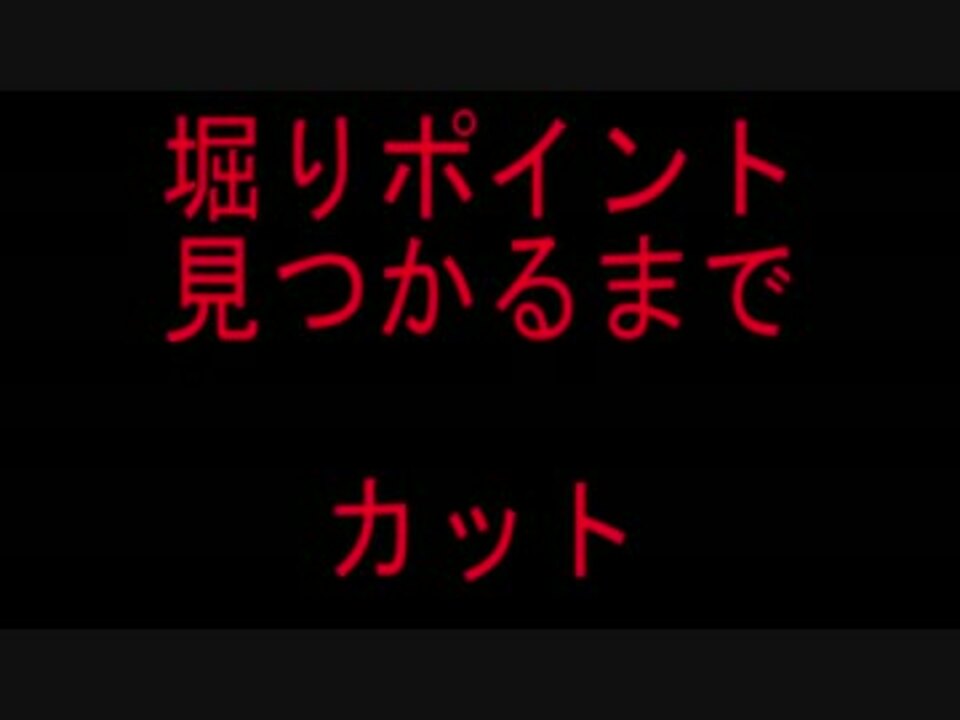 堀りポイント
見つかるまで

カット